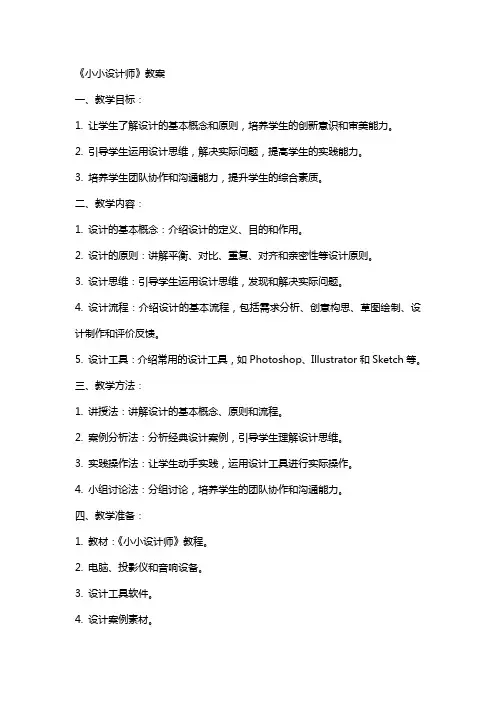 《小小设计师》教案

一、教学目标：

1. 让学生了解设计的基本概念和原则，培养学生的创新意识和审美能力。

2. 引导学生运用设计思维，解决实际问题，提高学生的实践能力。

3. 培养学生团队协作和沟通能力，提升学生的综合素质。

二、教学内容：

1. 设计的基本概念：介绍设计的定义、目的和作用。

2. 设计的原则：讲解平衡、对比、重复、对齐和亲密性等设计原则。

3. 设计思维：引导学生运用设计思维，发现和解决实际问题。

4. 设计流程：介绍设计的基本流程，包括需求分析、创意构思、草图绘制、设计制作和评价反馈。

5. 设计工具：介绍常用的设计工具，如 Photoshop、Illustrator 和 Sketch 等。

三、教学方法：

1. 讲授法：讲解设计的基本概念、原则和流程。

2. 案例分析法：分析经典设计案例，引导学生理解设计思维。

3. 实践操作法：让学生动手实践，运用设计工具进行实际操作。

4. 小组讨论法：分组讨论，培养学生的团队协作和沟通能力。

四、教学准备：

1. 教材：《小小设计师》教程。

2. 电脑、投影仪和音响设备。

3. 设计工具软件。

4. 设计案例素材。